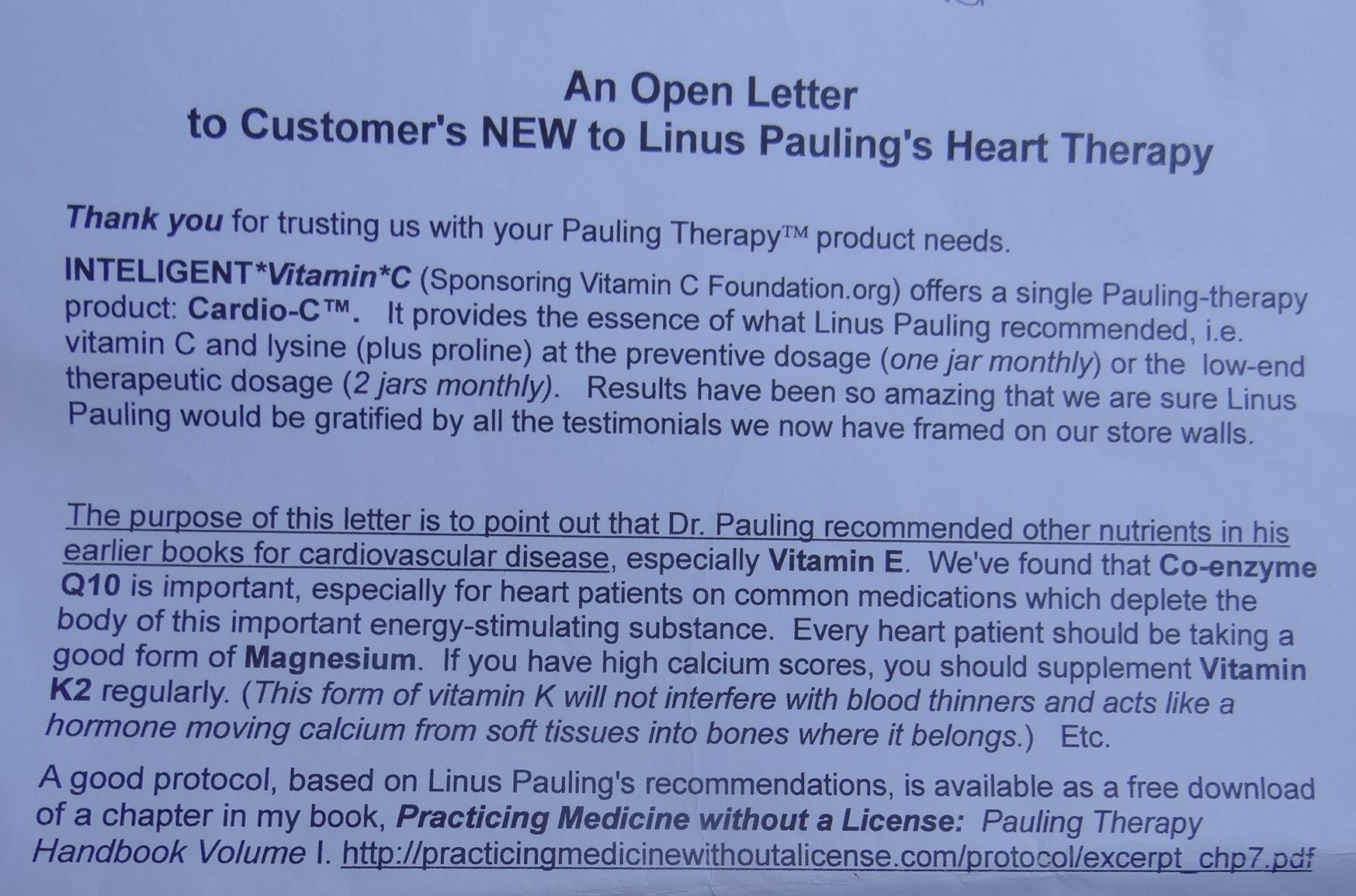 An Open Letter
to Customer's NEW to Linus Pauling's Heart Therapy

Thank you for trusting us with your Pauling Therapy™ product needs.

INTELIGENT*Vitamin*C (Sponsoring Vitamin C Foundation.org) offers a single Pauling-therapy product: Cardio-C™. It provides the essence of what Linus Pauling recommended, i.e. vitamin C and lysine (plus proline) at the preventive dosage (one jar monthly) or the low-end therapeutic dosage (2 jars monthly). Results have been so amazing that we are sure Linus Pauling would be gratified by all the testimonials we now have framed on our store walls.

The purpose of this letter is to point out that Dr. Pauling recommended other nutrients in his earlier books for cardiovascular disease, especially Vitamin E. We've found that Co-enzyme Q10 is important, especially for heart patients on common medications which deplete the body of this important energy-stimulating substance. Every heart patient should be taking a good form of Magnesium. If you have high calcium scores, you should supplement Vitamin K2 regularly. (This form of vitamin K will not interfere with blood thinners and acts like a hormone moving calcium from soft tissues into bones where it belongs.) Etc.

A good protocol, based on Linus Pauling's recommendations, is available as a free download of a chapter in my book, Practicing Medicine without a License: Pauling Therapy Handbook Volume I. http://practicingmedicinewithoutalicense.com/protocol/excerpt_chp7.pdf